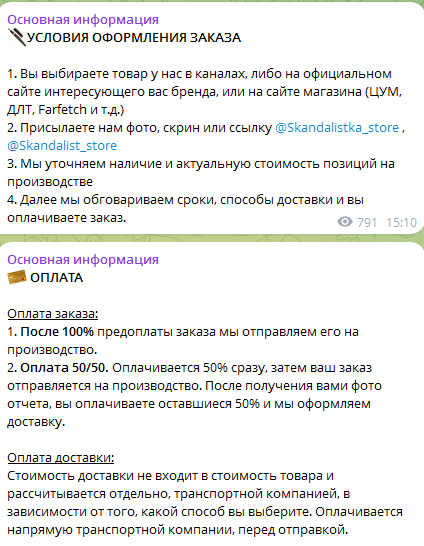 Основная информация
УСЛОВИЯ ОФОРМЛЕНИЯ ЗАКАЗА

1. Вы выбираете товар у нас в каналах, либо на официальном сайте интересующего вас бренда, или на сайте магазина (ЦУМ, ДЛТ, Farfetch и т.д.)
2. Присылаете нам фото, скрин или ссылку @Skandalistka_store , @Skandalist_store
3. Мы уточняем наличие и актуальную стоимость позиций на производстве
4. Далее мы обговариваем сроки, способы доставки и вы оплачиваете заказ.

791 15:10

Основная информация
ОПЛАТА

Оплата заказа:
1. После 100% предоплаты заказа мы отправляем его на производство.
2. Оплата 50/50. Оплачивается 50% сразу, затем ваш заказ отправляется на производство. После получения вами фото отчета, вы оплачиваете оставшиеся 50% и мы оформляем доставку.

Оплата доставки:
Стоимость доставки не входит в стоимость товара и рассчитывается отдельно, транспортной компанией, в зависимости от того, какой способ вы выберите. Оплачивается напрямую транспортной компании, перед отправкой.